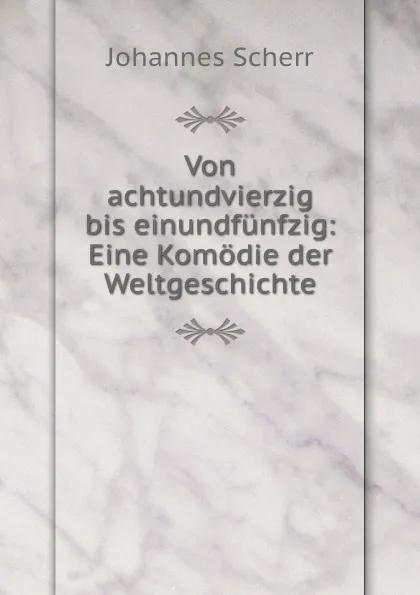 Johannes Scherr

Von achtundvierzig bis einundfünfzig: Eine Komödie der Weltgeschichte